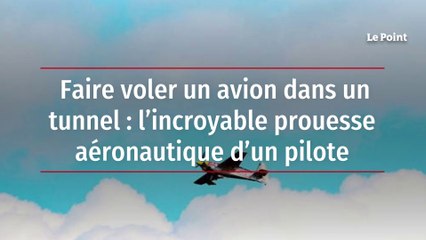 Le Point

Faire voler un avion dans un tunnel : l’incroyable prouesse aéronautique d’un pilote